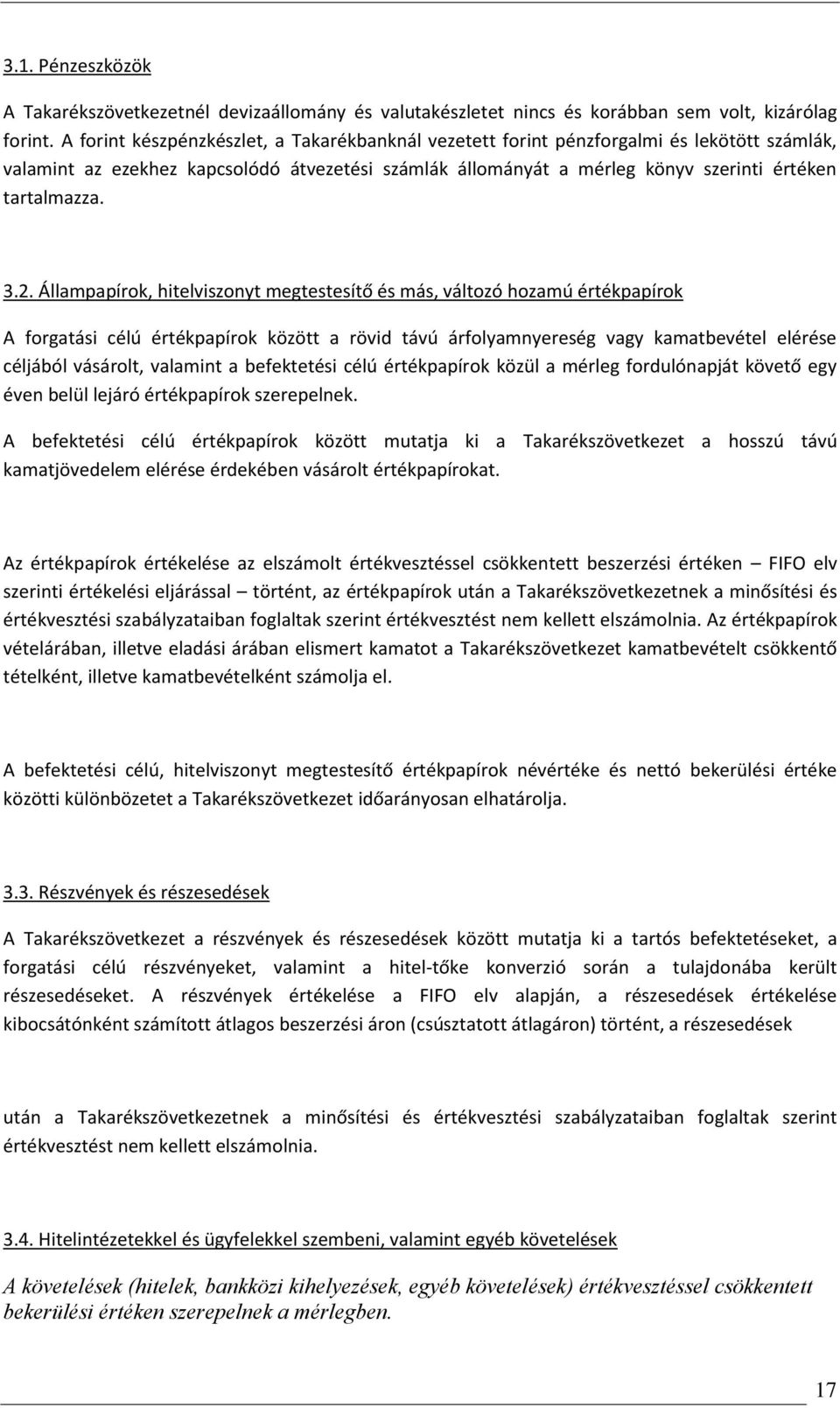 3.1. Pénzeszközök

A Takarékszövetkezetnél devizaállomány és valutakészletet nincs és korábban sem volt, kizárólag forint. A forint készpénzkészlet, a Takarékbanknál vezetett forint pénzforgalmi és lekötött számlák, valamint az ezekhez kapcsolódó átvezetési számlák állományát a mérleg könyv szerinti értéken tartalmazza.

3.2. Állampapírok, hitelviszonyt megtestesítő és más, változó hozamú értékpapírok

A forgatási célú értékpapírok között a rövid távú árfolyamnyereség vagy kamatbevétel elérése céljából vásárolt, valamint a befektetési célú értékpapírok közül a mérleg fordulónapját követő egy éven belül lejáró értékpapírok szerepelnek.

A befektetési célú értékpapírok között mutatja ki a Takarékszövetkezet a hosszú távú kamatjövedelem elérése érdekében vásárolt értékpapírokat.

Az értékpapírok értékelése az elszámolt értékvesztéssel csökkentett beszerzési értéken – FIFO elv szerinti értékelési eljárással – történt, az értékpapírok után a Takarékszövetkezetnek a minősítési és értékvesztési szabályzataiban foglaltak szerint értékvesztést nem kellett elszámolnia. Az értékpapírok vételárában, illetve eladási árában elismert kamatot a Takarékszövetkezet kamatbevételt csökkentő tételként, illetve kamatbevételként számolja el.

A befektetési célú, hitelviszonyt megtestesítő értékpapírok névértéke és nettó bekerülési értéke közötti különbözetet a Takarékszövetkezet időarányosan elhatárolja.

3.3. Részvények és részesedések

A Takarékszövetkezet a részvények és részesedések között mutatja ki a tartós befektetéseket, a forgatási célú részvényeket, valamint a hitel-tőke konverzió során a tulajdonába került részesedéseket. A részvények értékelése a FIFO elv alapján, a részesedések értékelése kibocsátónként számított átlagos beszerzési áron (csúsztatott átlagáron) történt, a részesedések

után a Takarékszövetkezetnek a minősítési és értékvesztési szabályzataiban foglaltak szerint értékvesztést nem kellett elszámolnia.

3.4. Hitelintézetekkel és ügyfelekkel szembeni, valamint egyéb követelések

A követelések (hitelek, bankközi kihelyezések, egyéb követelések) értékvesztéssel csökkentett bekerülési értéken szerepelnek a mérlegben.

17